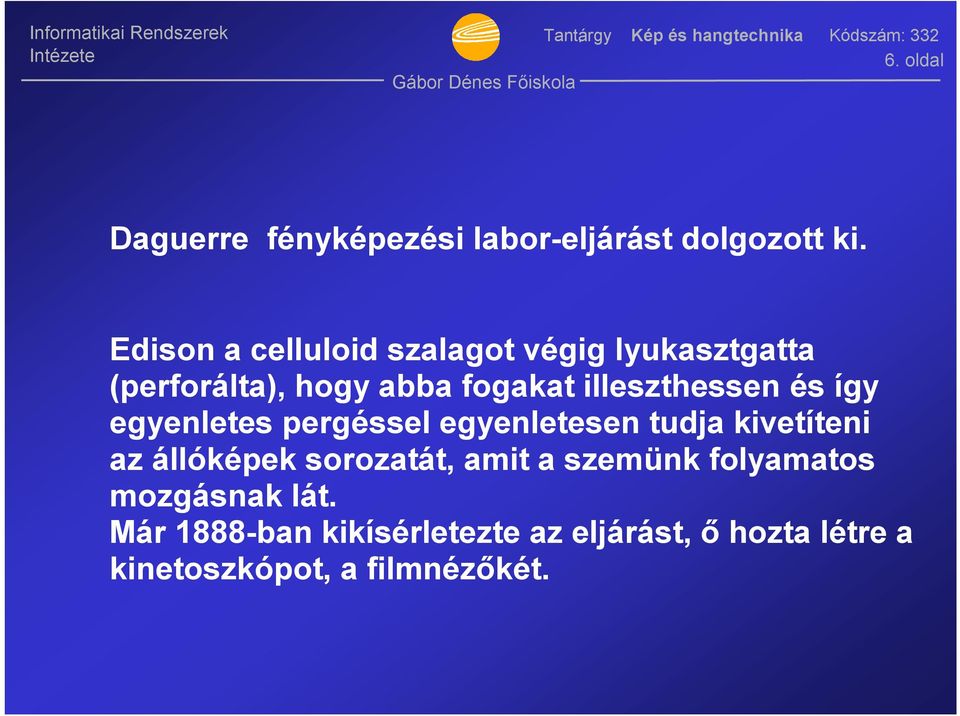 Informatikai Rendszerek Intézete

Tantárgy Kép és hangtechnika Kódszám: 332
6. oldal

Gábor Dénes Főiskola

Daguerre fényképezési labor-eljárást dolgozott ki.

Edison a celluloid szalagot végig lyukasztgatta (perforálta), hogy abba fogakat illeszthessen és így egyenletes pergéssel egyenletesen tudja kivetíteni az állóképek sorozatát, amit a szemünk folyamatos mozgásnak lát.
Már 1888-ban kikísérletezte az eljárást, ő hozta létre a kinetoszkópot, a filmnézőkét.